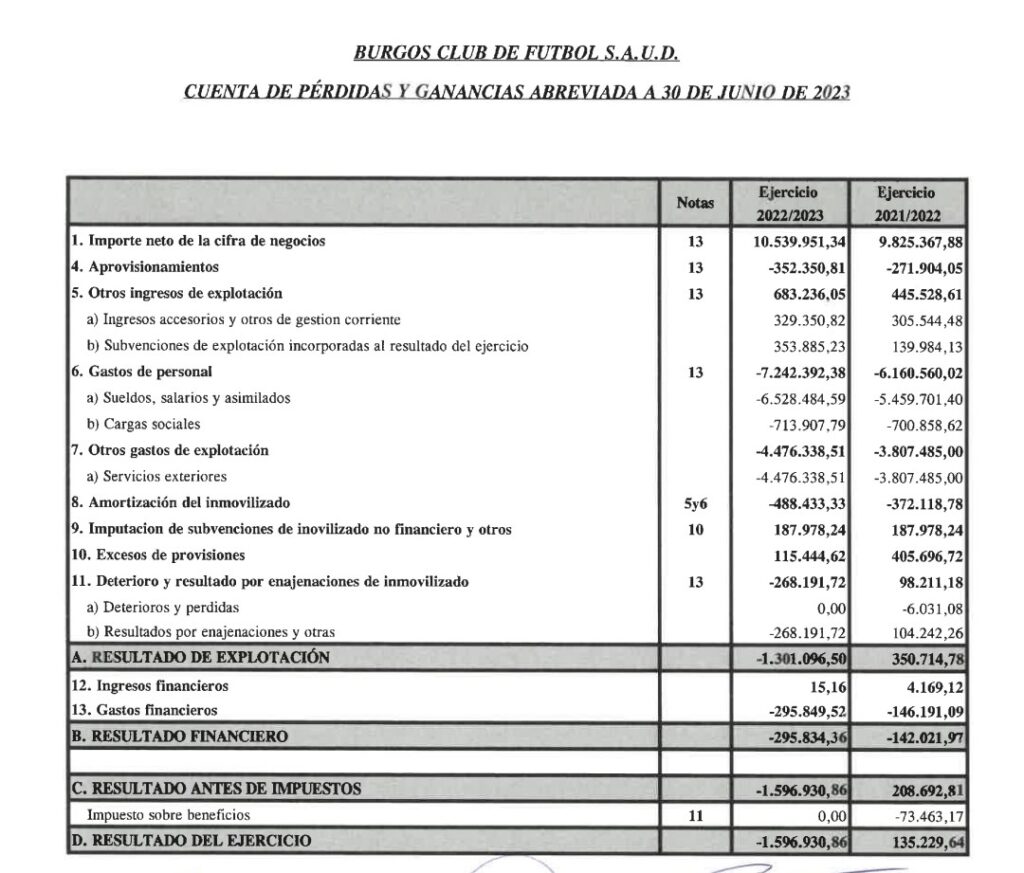 BURGOS CLUB DE FUTBOL S.A.U.D.

CUENTA DE PÉRDIDAS Y GANANCIAS ABREVIADA A 30 DE JUNIO DE 2023

| | Notas | Ejercicio 2022/2023 | Ejercicio 2021/2022 |
|---|---|---|---|
| 1. Importe neto de la cifra de negocios | 13 | 10.539.951,34 | 9.825.367,88 |
| 4. Aprovisionamientos | 13 | -352.350,81 | -271.904,05 |
| 5. Otros ingresos de explotación | 13 | 683.236,05 | 445.528,61 |
| a) Ingresos accesorios y otros de gestion corriente | | 329.350,82 | 305.544,48 |
| b) Subvenciones de explotación incorporadas al resultado del ejercicio | | 353.885,23 | 139.984,13 |
| 6. Gastos de personal | 13 | -7.242.392,38 | -6.160.560,02 |
| a) Sueldos, salarios y asimilados | | -6.528.484,59 | -5.459.701,40 |
| b) Cargas sociales | | -713.907,79 | -700.858,62 |
| 7. Otros gastos de explotación | | -4.476.338,51 | -3.807.485,00 |
| a) Servicios exteriores | | -4.476.338,51 | -3.807.485,00 |
| 8. Amortización del inmovilizado | 5y6 | -488.433,33 | -372.118,78 |
| 9. Imputacion de subvenciones de inovilizado no financiero y otros | 10 | 187.978,24 | 187.978,24 |
| 10. Excesos de provisiones | | 115.444,62 | 405.696,72 |
| 11. Deterioro y resultado por enajenaciones de inmovilizado | 13 | -268.191,72 | 98.211,18 |
| a) Deterioros y perdidas | | 0,00 | -6.031,08 |
| b) Resultados por enajenaciones y otras | | -268.191,72 | 104.242,26 |
| A. RESULTADO DE EXPLOTACIÓN | | -1.301.096,50 | 350.714,78 |
| 12. Ingresos financieros | | 15,16 | 4.169,12 |
| 13. Gastos financieros | | -295.849,52 | -146.191,09 |
| B. RESULTADO FINANCIERO | | -295.834,36 | -142.021,97 |
| | | | |
| C. RESULTADO ANTES DE IMPUESTOS | | -1.596.930,86 | 208.692,81 |
| Impuesto sobre beneficios | 11 | 0,00 | -73.463,17 |
| D. RESULTADO DEL EJERCICIO | | -1.596.930,86 | 135.229,64 |